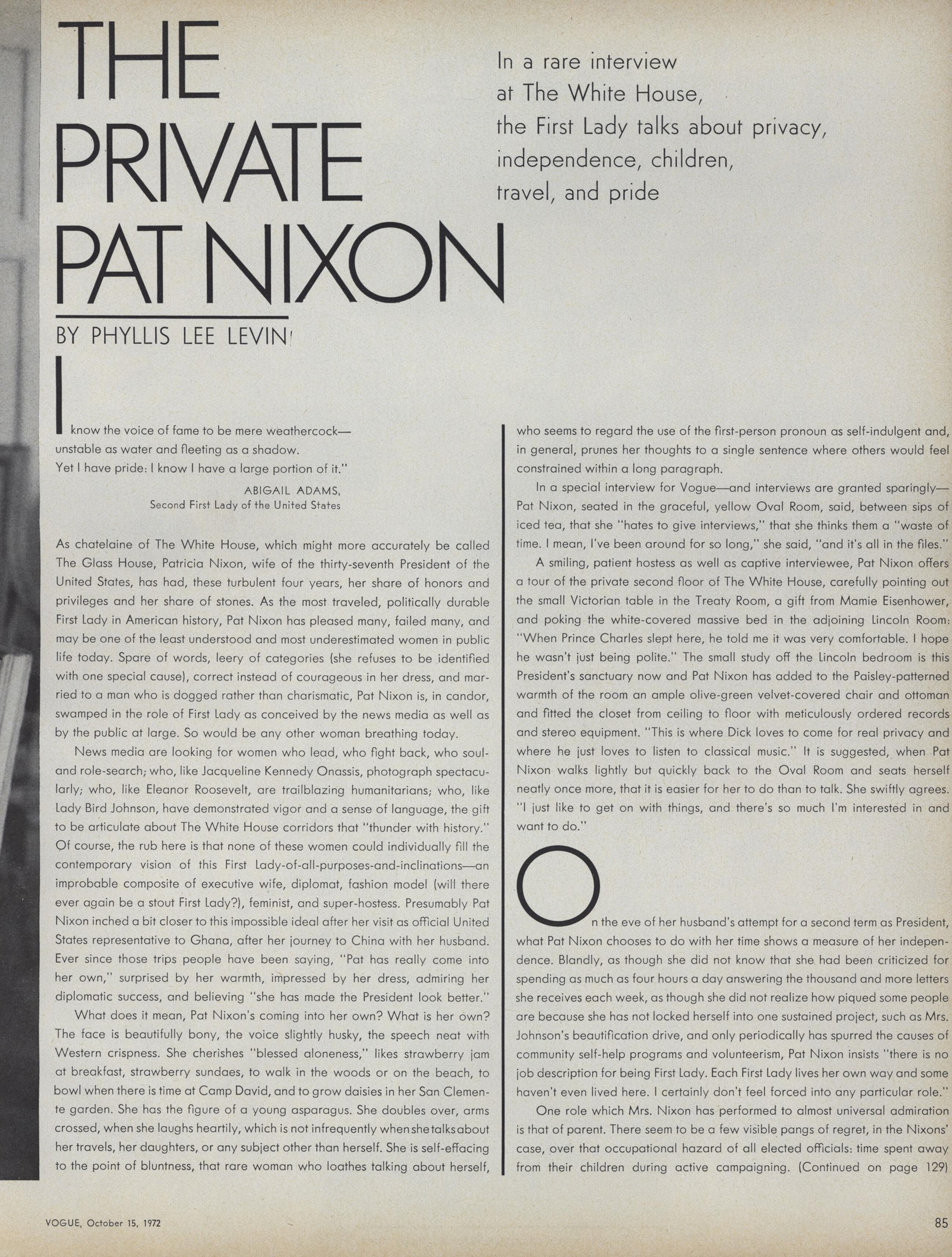 THE PRIVATE PAT NIXON

In a rare interview at The White House, the First Lady talks about privacy, independence, children, travel, and pride

BY PHYLLIS LEE LEVIN

I know the voice of fame to be mere weathercock—unstable as water and fleeting as a shadow. Yet I have pride: I know I have a large portion of it."

ABIGAIL ADAMS,
Second First Lady of the United States

As chatelaine of The White House, which might more accurately be called The Glass House, Patricia Nixon, wife of the thirty-seventh President of the United States, has had, these turbulent four years, her share of honors and privileges and her share of stones. As the most traveled, politically durable First Lady in American history, Pat Nixon has pleased many, failed many, and may be one of the least understood and most underestimated women in public life today. Spare of words, leery of categories (she refuses to be identified with one special cause), correct instead of courageous in her dress, and married to a man who is dogged rather than charismatic, Pat Nixon is, in candor, swamped in the role of First Lady as conceived by the news media as well as by the public at large. So would be any other woman breathing today.

News media are looking for women who lead, who fight back, who soul- and role-search; who, like Jacqueline Kennedy Onassis, photograph spectacularly; who, like Eleanor Roosevelt, are trailblazing humanitarians; who, like Lady Bird Johnson, have demonstrated vigor and a sense of language, the gift to be articulate about The White House corridors that "thunder with history." Of course, the rub here is that none of these women could individually fill the contemporary vision of this First Lady-of-all-purposes-and-inclinations—an improbable composite of executive wife, diplomat, fashion model (will there ever again be a stout First Lady?), feminist, and super-hostess. Presumably Pat Nixon inched a bit closer to this impossible ideal after her visit as official United States representative to Ghana, after her journey to China with her husband. Ever since those trips people have been saying, "Pat has really come into her own," surprised by her warmth, impressed by her dress, admiring her diplomatic success, and believing "she has made the President look better."

What does it mean, Pat Nixon's coming into her own? What is her own? The face is beautifully bony, the voice slightly husky, the speech neat with Western crispness. She cherishes "blessed aloneness," likes strawberry jam at breakfast, strawberry sundaes, to walk in the woods or on the beach, to bowl when there is time at Camp David, and to grow daisies in her San Clemente garden. She has the figure of a young asparagus. She doubles over, arms crossed, when she laughs heartily, which is not infrequently when she talks about her travels, her daughters, or any subject other than herself. She is self-effacing to the point of bluntness, that rare woman who loathes talking about herself, who seems to regard the use of the first-person pronoun as self-indulgent and, in general, prunes her thoughts to a single sentence where others would feel constrained within a long paragraph.

In a special interview for Vogue—and interviews are granted sparingly—Pat Nixon, seated in the graceful, yellow Oval Room, said, between sips of iced tea, that she "hates to give interviews," that she thinks them a "waste of time. I mean, I've been around for so long," she said, "and it's all in the files."

A smiling, patient hostess as well as captive interviewee, Pat Nixon offers a tour of the private second floor of The White House, carefully pointing out the small Victorian table in the Treaty Room, a gift from Mamie Eisenhower, and poking the white-covered massive bed in the adjoining Lincoln Room: "When Prince Charles slept here, he told me it was very comfortable. I hope he wasn't just being polite." The small study off the Lincoln bedroom is this President's sanctuary now and Pat Nixon has added to the Paisley-patterned warmth of the room an ample olive-green velvet-covered chair and ottoman and fitted the closet from ceiling to floor with meticulously ordered records and stereo equipment. "This is where Dick loves to come for real privacy and where he just loves to listen to classical music." It is suggested, when Pat Nixon walks lightly but quickly back to the Oval Room and seats herself neatly once more, that it is easier for her to do than to talk. She swiftly agrees. "I just like to get on with things, and there's so much I'm interested in and want to do."

On the eve of her husband's attempt for a second term as President, what Pat Nixon chooses to do with her time shows a measure of her independence. Blandly, as though she did not know that she had been criticized for spending as much as four hours a day answering the thousand and more letters she receives each week, as though she did not realize how piqued some people are because she has not locked herself into one sustained project, such as Mrs. Johnson's beautification drive, and only periodically has spurred the causes of community self-help programs and volunteerism, Pat Nixon insists "there is no job description for being First Lady. Each First Lady lives her own way and some haven't even lived here. I certainly don't feel forced into any particular role."

One role which Mrs. Nixon has performed to almost universal admiration is that of parent. There seem to be a few visible pangs of regret, in the Nixons' case, over that occupational hazard of all elected officials: time spent away from their children during active campaigning. (Continued on page 129)

VOGUE, October 15, 1972

85